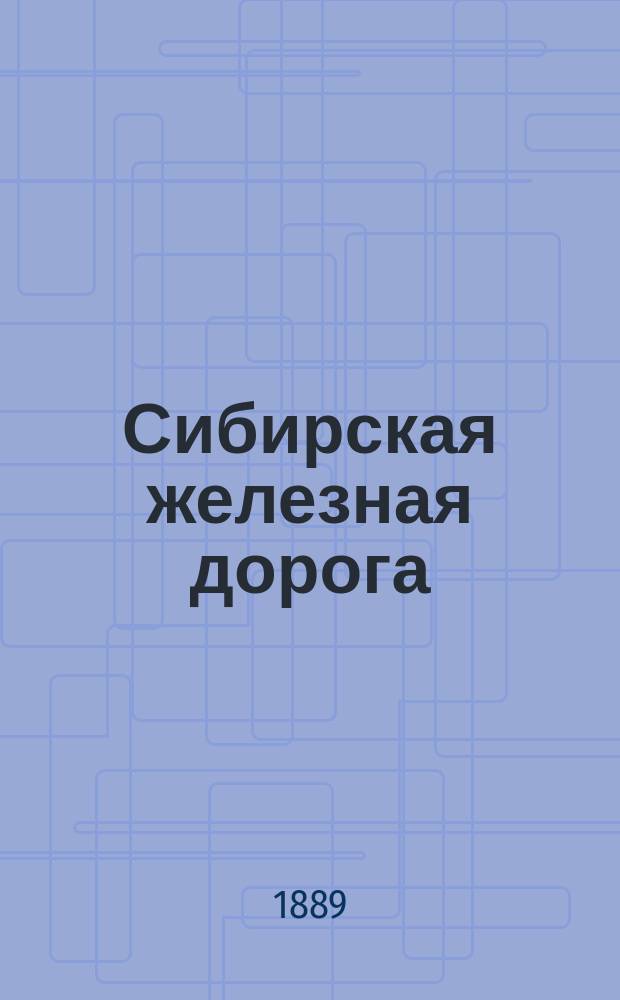 Сибирская железная дорога

1889